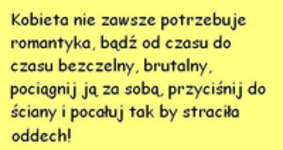 Kobieta nie zawsze potrzebuje romantyka, bądź od czasu do czasu bezczelny, brutalny, pociągnij ją za sobą, przyciśnij do ściany i pocałuj tak by straciła oddech!